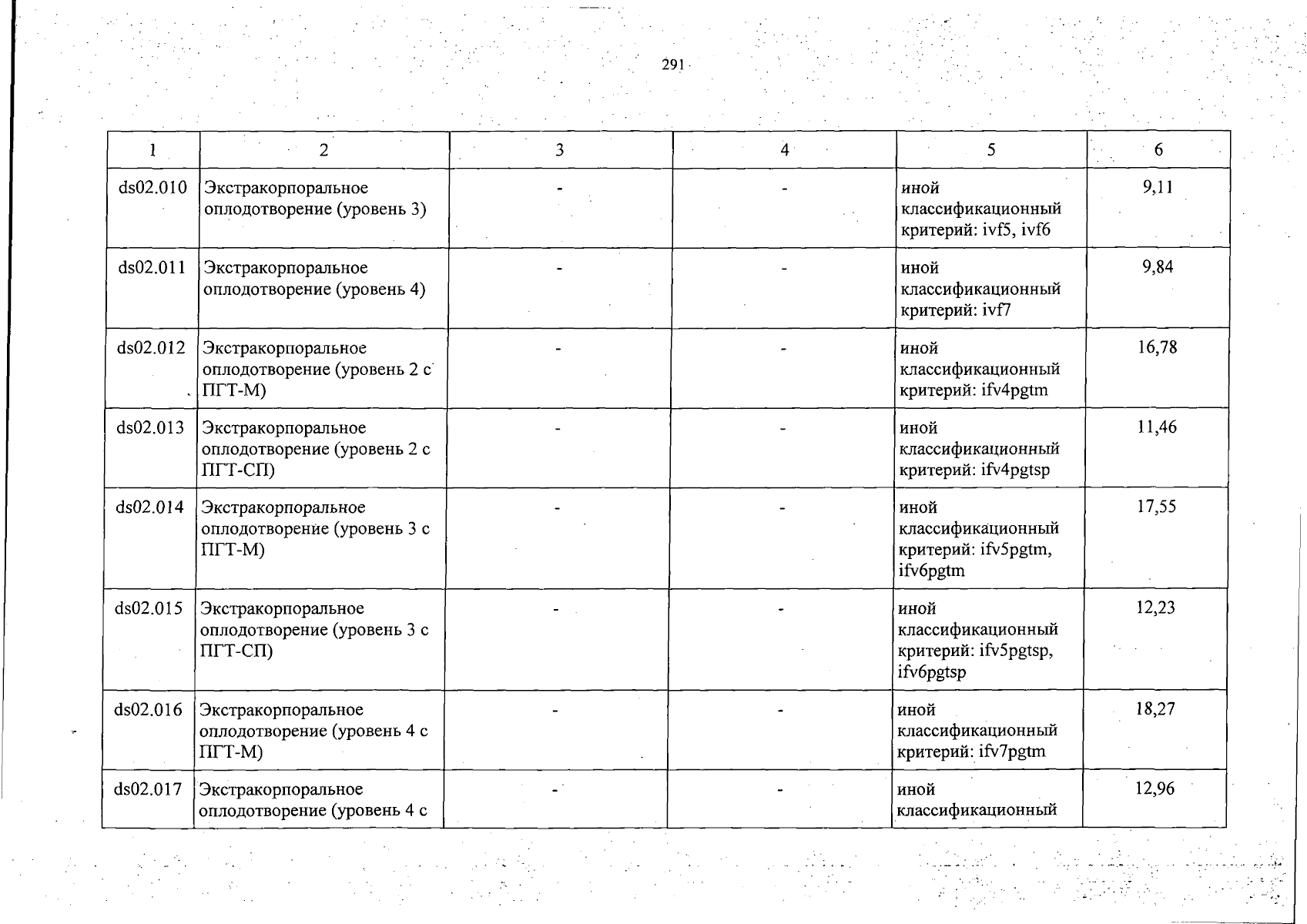 291

| 1 | 2 | 3 | 4 | 5 | 6 |
|---|---|---|---|---|---|
| ds02.010 | Экстракорпоральное оплодотворение (уровень 3) | - | - | иной классификационный критерий: ivf5, ivf6 | 9,11 |
| ds02.011 | Экстракорпоральное оплодотворение (уровень 4) | - | - | иной классификационный критерий: ivf7 | 9,84 |
| ds02.012 | Экстракорпоральное оплодотворение (уровень 2 с ПГТ-М) | - | - | иной классификационный критерий: ifv4pgtm | 16,78 |
| ds02.013 | Экстракорпоральное оплодотворение (уровень 2 с ПГТ-СП) | - | - | иной классификационный критерий: ifv4pgtsp | 11,46 |
| ds02.014 | Экстракорпоральное оплодотворение (уровень 3 с ПГТ-М) | - | - | иной классификационный критерий: ifv5pgtm, ifv6pgtm | 17,55 |
| ds02.015 | Экстракорпоральное оплодотворение (уровень 3 с ПГТ-СП) | - | - | иной классификационный критерий: ifv5pgtsp, ifv6pgtsp | 12,23 |
| ds02.016 | Экстракорпоральное оплодотворение (уровень 4 с ПГТ-М) | - | - | иной классификационный критерий: ifv7pgtm | 18,27 |
| ds02.017 | Экстракорпоральное оплодотворение (уровень 4 с | - | - | иной классификационный | 12,96 |